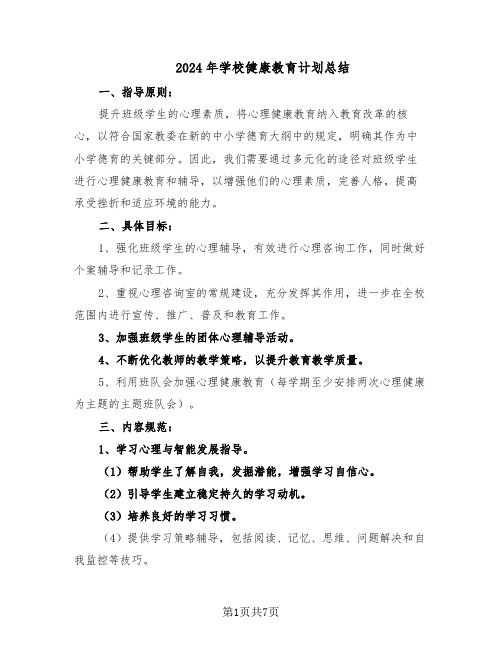 2024年学校健康教育计划总结

一、指导原则：

提升班级学生的心理素质，将心理健康教育纳入教育改革的核心，以符合国家教委在新的中小学德育大纲中的规定，明确其作为中小学德育的关键部分。因此，我们需要通过多元化的途径对班级学生进行心理健康教育和辅导，以增强他们的心理素质，完善人格，提高承受挫折和适应环境的能力。

二、具体目标：

1、强化班级学生的心理辅导，有效进行心理咨询工作，同时做好个案辅导和记录工作。

2、重视心理咨询室的常规建设，充分发挥其作用，进一步在全校范围内进行宣传、推广、普及和教育工作。

3、加强班级学生的团体心理辅导活动。

4、不断优化教师的教学策略，以提升教育教学质量。

5、利用班队会加强心理健康教育（每学期至少安排两次心理健康为主题的主题班队会）。

三、内容规范：

1、学习心理与智能发展指导。

（1）帮助学生了解自我，发掘潜能，增强学习自信心。

（2）引导学生建立稳定持久的学习动机。

（3）培养良好的学习习惯。

（4）提供学习策略辅导，包括阅读、记忆、思维、问题解决和自我监控等技巧。

第1页共7页